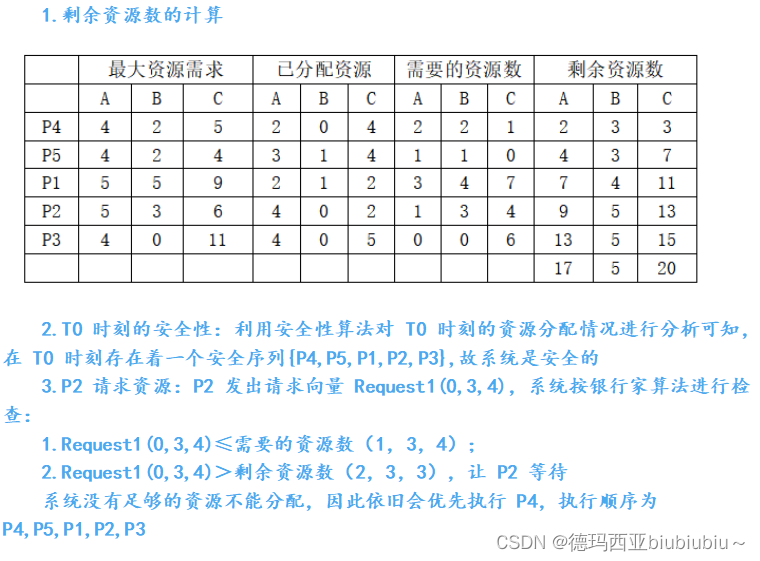 1.剩余资源数的计算

| | 最大资源需求 | | | 已分配资源 | | | 需要的资源数 | | | 剩余资源数 | | |
|---|---|---|---|---|---|---|---|---|---|---|---|---|
| | A | B | C | A | B | C | A | B | C | A | B | C |
| P4 | 4 | 2 | 5 | 2 | 0 | 4 | 2 | 2 | 1 | 2 | 3 | 3 |
| P5 | 4 | 2 | 4 | 3 | 1 | 4 | 1 | 1 | 0 | 4 | 3 | 7 |
| P1 | 5 | 5 | 9 | 2 | 1 | 2 | 3 | 4 | 7 | 7 | 4 | 11 |
| P2 | 5 | 3 | 6 | 4 | 0 | 2 | 1 | 3 | 4 | 9 | 5 | 13 |
| P3 | 4 | 0 | 11 | 4 | 0 | 5 | 0 | 0 | 6 | 13 | 5 | 15 |
| | | | | | | | | | | 17 | 5 | 20 |

2.T0 时刻的安全性：利用安全性算法对 T0 时刻的资源分配情况进行分析可知，在 T0 时刻存在着一个安全序列{P4,P5,P1,P2,P3},故系统是安全的

3.P2 请求资源：P2 发出请求向量 Request1(0,3,4)，系统按银行家算法进行检查：

1.Request1(0,3,4)≤需要的资源数（1，3，4）；

2.Request1(0,3,4)＞剩余资源数（2，3，3），让 P2 等待

系统没有足够的资源不能分配，因此依旧会优先执行 P4，执行顺序为 P4,P5,P1,P2,P3

CSDN @德玛西亚biubiubiu~